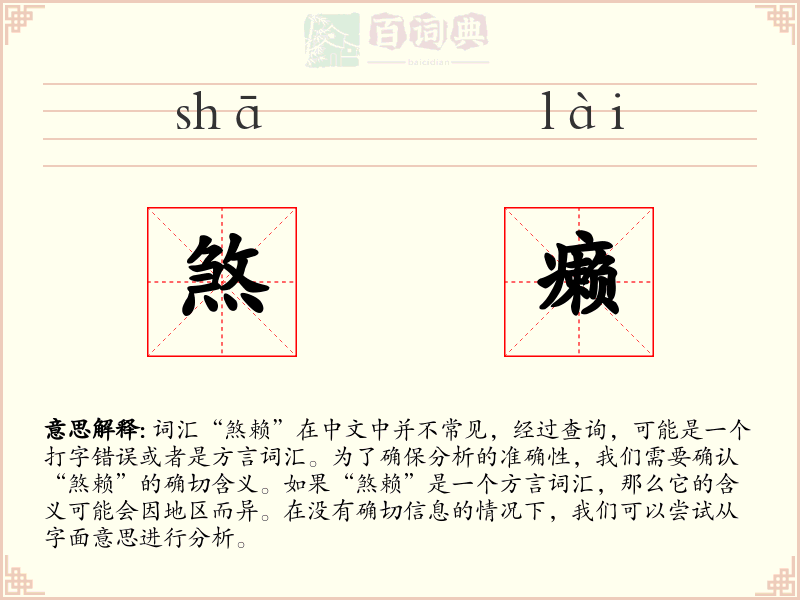 百词典
baicidian

shā lài

煞 癞

意思解释: 词汇“煞赖”在中文中并不常见，经过查询，可能是一个打字错误或者是方言词汇。为了确保分析的准确性，我们需要确认“煞赖”的确切含义。如果“煞赖”是一个方言词汇，那么它的含义可能会因地区而异。在没有确切信息的情况下，我们可以尝试从字面意思进行分析。